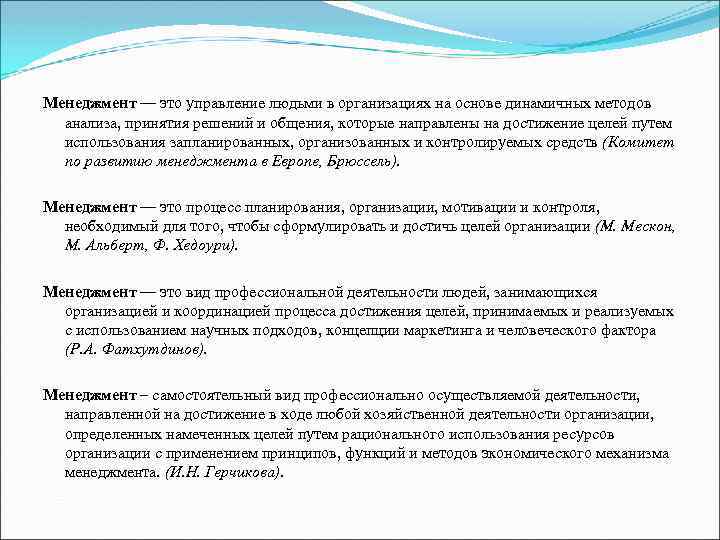 Менеджмент — это управление людьми в организациях на основе динамичных методов анализа, принятия решений и общения, которые направлены на достижение целей путем использования запланированных, организованных и контролируемых средств (Комитет по развитию менеджмента в Европе, Брюссель).

Менеджмент — это процесс планирования, организации, мотивации и контроля, необходимый для того, чтобы сформулировать и достичь целей организации (М. Мескон, М. Альберт, Ф. Хедоури).

Менеджмент — это вид профессиональной деятельности людей, занимающихся организацией и координацией процесса достижения целей, принимаемых и реализуемых с использованием научных подходов, концепции маркетинга и человеческого фактора (Р.А. Фатхутдинов).

Менеджмент – самостоятельный вид профессионально осуществляемой деятельности, направленной на достижение в ходе любой хозяйственной деятельности организации, определенных намеченных целей путем рационального использования ресурсов организации с применением принципов, функций и методов экономического механизма менеджмента. (И.Н. Герчикова).